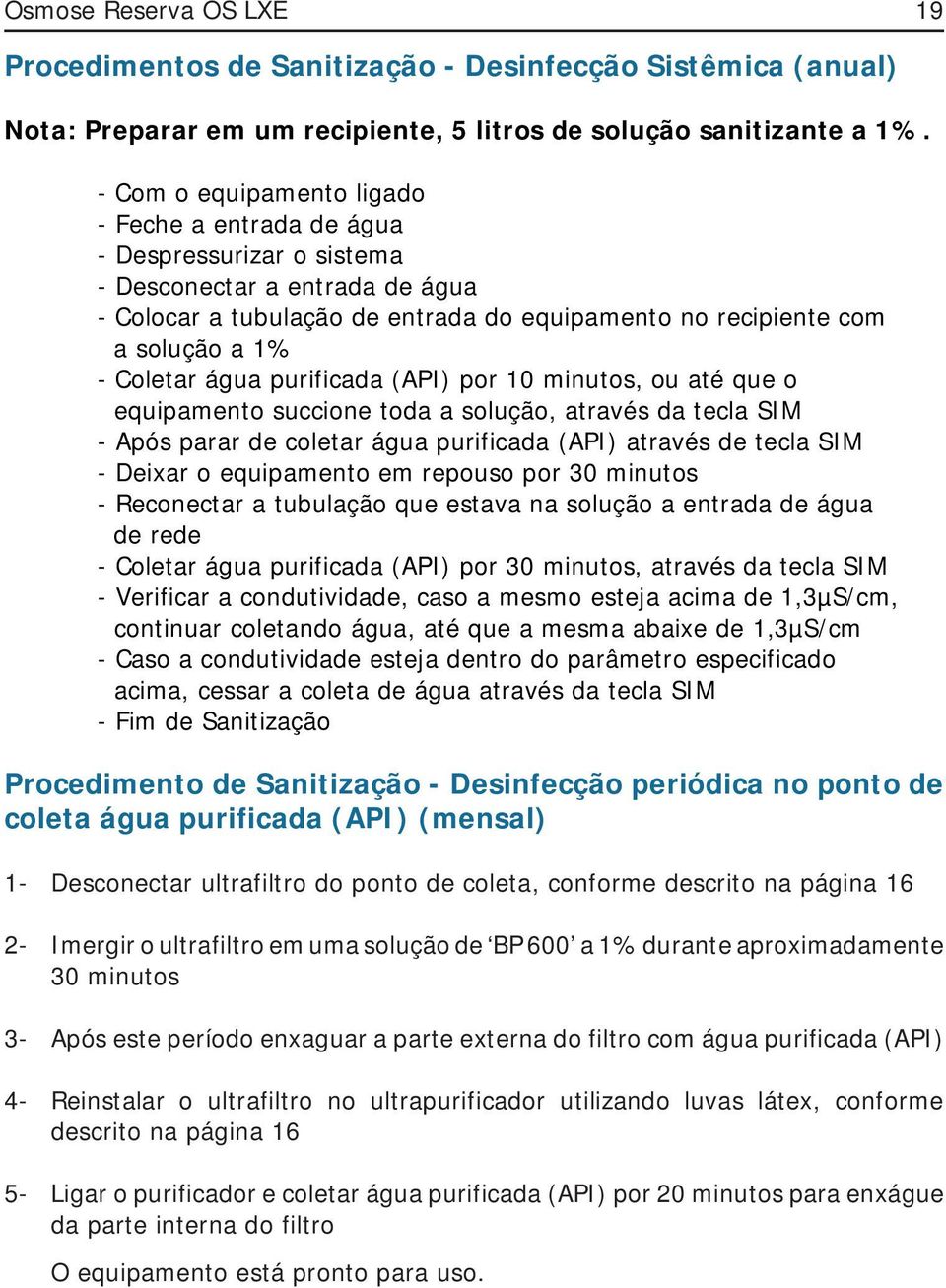 Osmose Reserva OS LXE 19

Procedimentos de Sanitização - Desinfecção Sistêmica (anual)

Nota: Preparar em um recipiente, 5 litros de solução sanitizante a 1%.

- Com o equipamento ligado
- Feche a entrada de água
- Despressurizar o sistema
- Desconectar a entrada de água
- Colocar a tubulação de entrada do equipamento no recipiente com a solução a 1%
- Coletar água purificada (API) por 10 minutos, ou até que o equipamento succione toda a solução, através da tecla SIM
- Após parar de coletar água purificada (API) através de tecla SIM
- Deixar o equipamento em repouso por 30 minutos
- Reconectar a tubulação que estava na solução a entrada de água de rede
- Coletar água purificada (API) por 30 minutos, através da tecla SIM
- Verificar a condutividade, caso a mesmo esteja acima de 1,3µS/cm, continuar coletando água, até que a mesma abaixe de 1,3µS/cm
- Caso a condutividade esteja dentro do parâmetro especificado acima, cessar a coleta de água através da tecla SIM
- Fim de Sanitização

Procedimento de Sanitização - Desinfecção periódica no ponto de coleta água purificada (API) (mensal)

1- Desconectar ultrafiltro do ponto de coleta, conforme descrito na página 16

2- Imergir o ultrafiltro em uma solução de ‘BP600’ a 1% durante aproximadamente 30 minutos

3- Após este período enxaguar a parte externa do filtro com água purificada (API)

4- Reinstalar o ultrafiltro no ultrapurificador utilizando luvas látex, conforme descrito na página 16

5- Ligar o purificador e coletar água purificada (API) por 20 minutos para enxágue da parte interna do filtro

O equipamento está pronto para uso.